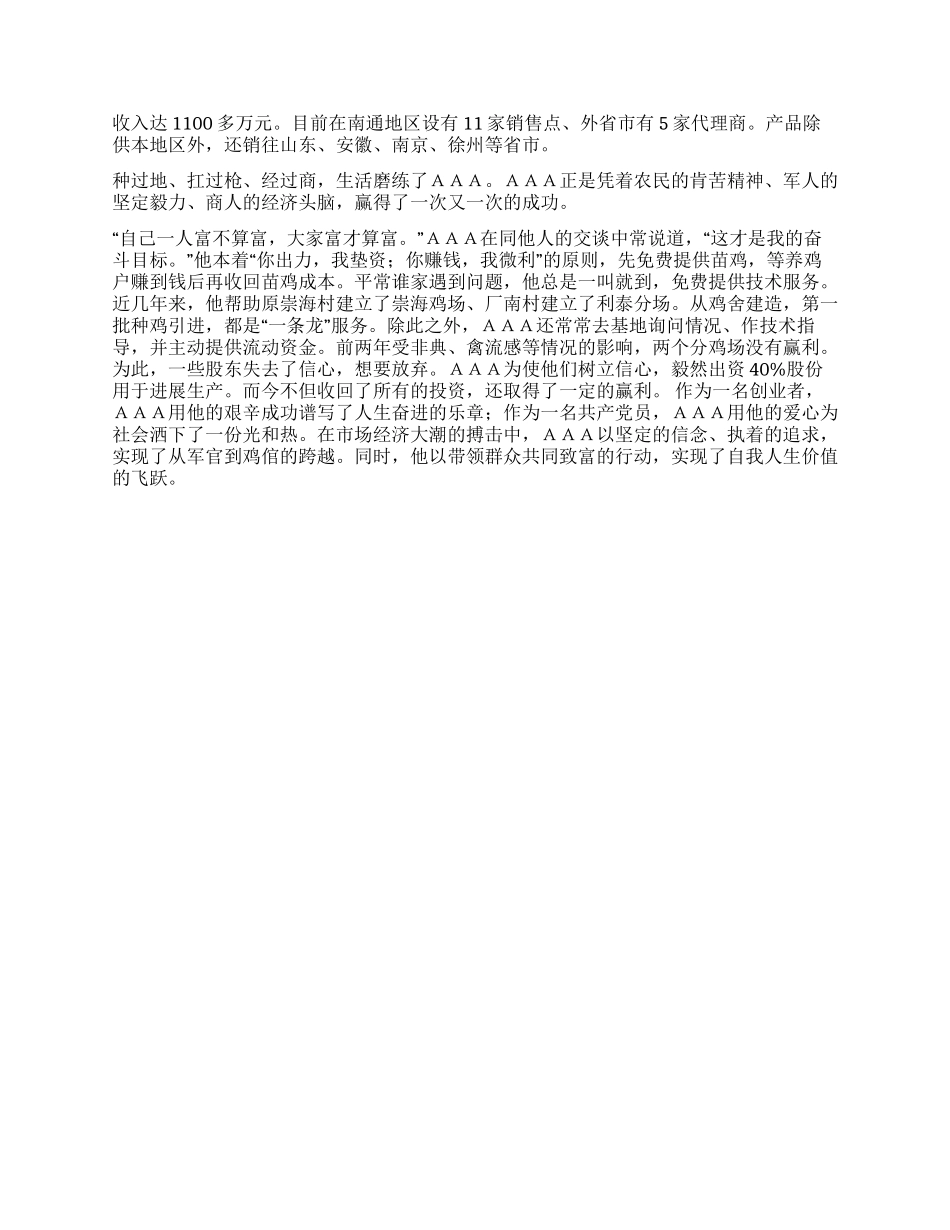 收入达 1100 多万元。目前在南通地区设有 11 家销售点、外省市有 5 家代理商。产品除供本地区外，还销往山东、安徽、南京、徐州等省市。

种过地、扛过枪、经过商，生活磨练了ＡＡＡ。ＡＡＡ正是凭着农民的肯苦精神、军人的坚定毅力、商人的经济头脑，赢得了一次又一次的成功。

“自己一人富不算富，大家富才算富。”ＡＡＡ在同他人的交谈中常说道，“这才是我的奋斗目标。”他本着“你出力，我垫资；你赚钱，我微利”的原则，先免费提供苗鸡，等养鸡户赚到钱后再收回苗鸡成本。平常谁家遇到问题，他总是一叫就到，免费提供技术服务。近几年来，他帮助原崇海村建立了崇海鸡场、厂南村建立了利泰分场。从鸡舍建造，第一批种鸡引进，都是“一条龙”服务。除此之外，ＡＡＡ还常常去基地询问情况、作技术指导，并主动提供流动资金。前两年受非典、禽流感等情况的影响，两个分鸡场没有赢利。为此，一些股东失去了信心，想要放弃。ＡＡＡ为使他们树立信心，毅然出资 40%股份用于进展生产。而今不但收回了所有的投资，还取得了一定的赢利。 作为一名创业者，ＡＡＡ用他的艰辛成功谱写了人生奋进的乐章；作为一名共产党员，ＡＡＡ用他的爱心为社会洒下了一份光和热。在市场经济大潮的搏击中，ＡＡＡ以坚定的信念、执着的追求，实现了从军官到鸡倌的跨越。同时，他以带领群众共同致富的行动，实现了自我人生价值的飞跃。